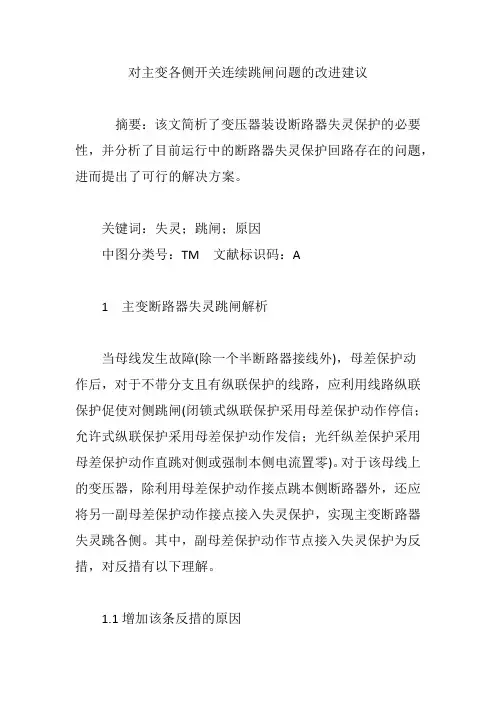 对主变各侧开关连续跳闸问题的改进建议

摘要：该文简析了变压器装设断路器失灵保护的必要性，并分析了目前运行中的断路器失灵保护回路存在的问题，进而提出了可行的解决方案。

关键词：失灵；跳闸；原因
中图分类号：TM　文献标识码：A

1　主变断路器失灵跳闸解析

当母线发生故障(除一个半断路器接线外)，母差保护动作后，对于不带分支且有纵联保护的线路，应利用线路纵联保护促使对侧跳闸(闭锁式纵联保护采用母差保护动作停信；允许式纵联保护采用母差保护动作发信；光纤纵差保护采用母差保护动作直跳对侧或强制本侧电流置零)。对于该母线上的变压器，除利用母差保护动作接点跳本侧断路器外，还应将另一副母差保护动作接点接入失灵保护，实现主变断路器失灵跳各侧。其中，副母差保护动作节点接入失灵保护为反措，对反措有以下理解。

1.1 增加该条反措的原因